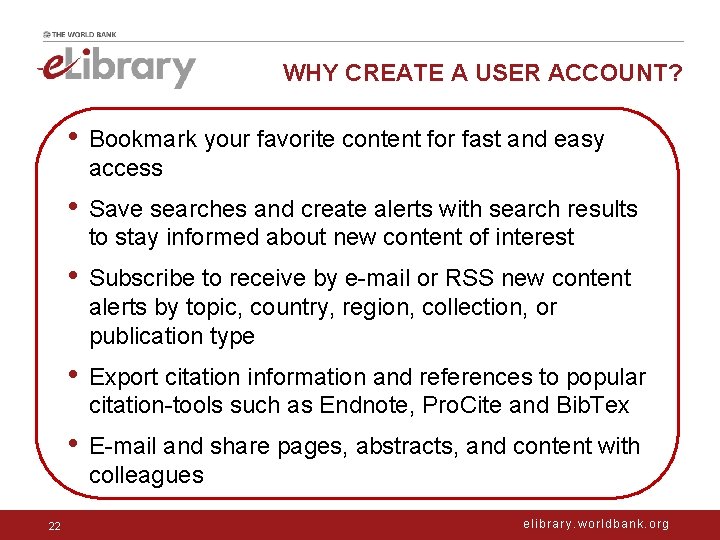 THE WORLD BANK

eLibrary

WHY CREATE A USER ACCOUNT?

• Bookmark your favorite content for fast and easy access

• Save searches and create alerts with search results to stay informed about new content of interest

• Subscribe to receive by e-mail or RSS new content alerts by topic, country, region, collection, or publication type

• Export citation information and references to popular citation-tools such as Endnote, ProCite and BibTex

• E-mail and share pages, abstracts, and content with colleagues

22

elibrary.worldbank.org